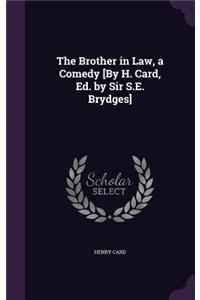 The Brother in Law, a Comedy [By H. Card, Ed. by Sir S.E. Brydges]

Scholar
SELECT

HENRY CARD